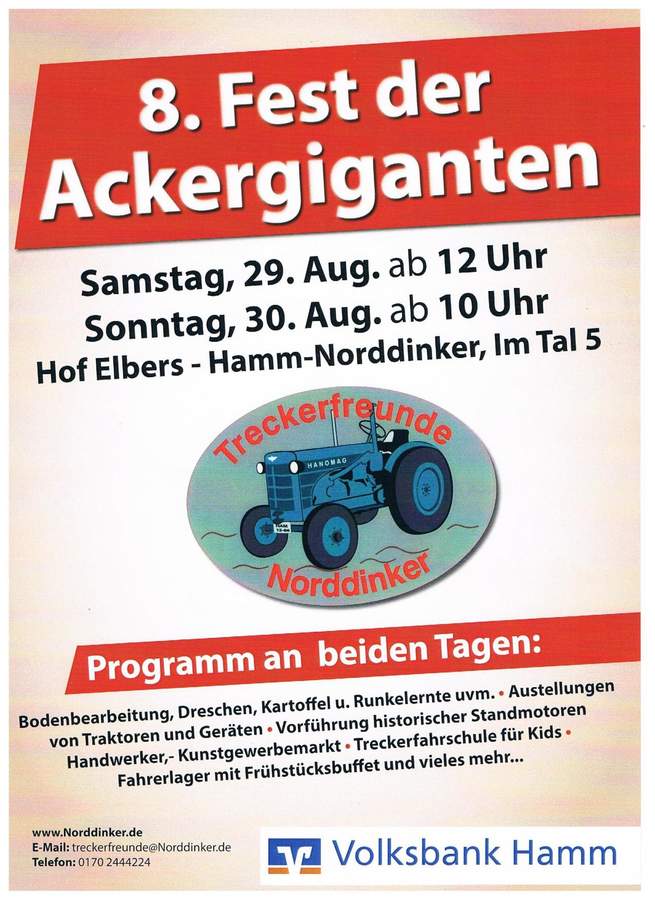 8. Fest der Ackergiganten

Samstag, 29. Aug. ab 12 Uhr
Sonntag, 30. Aug. ab 10 Uhr
Hof Elbers - Hamm-Norddinker, Im Tal 5

Treckerfreunde
HANOMAG
Norddinker

Programm an beiden Tagen:

Bodenbearbeitung, Dreschen, Kartoffel u. Runkelernte uvm. • Austellungen von Traktoren und Geräten • Vorführung historischer Standmotoren Handwerker,- Kunstgewerbemarkt • Treckerfahrschule für Kids • Fahrerlager mit Frühstücksbuffet und vieles mehr...

www.Norddinker.de
E-Mail: treckerfreunde@Norddinker.de
Telefon: 0170 2444224

Volksbank Hamm